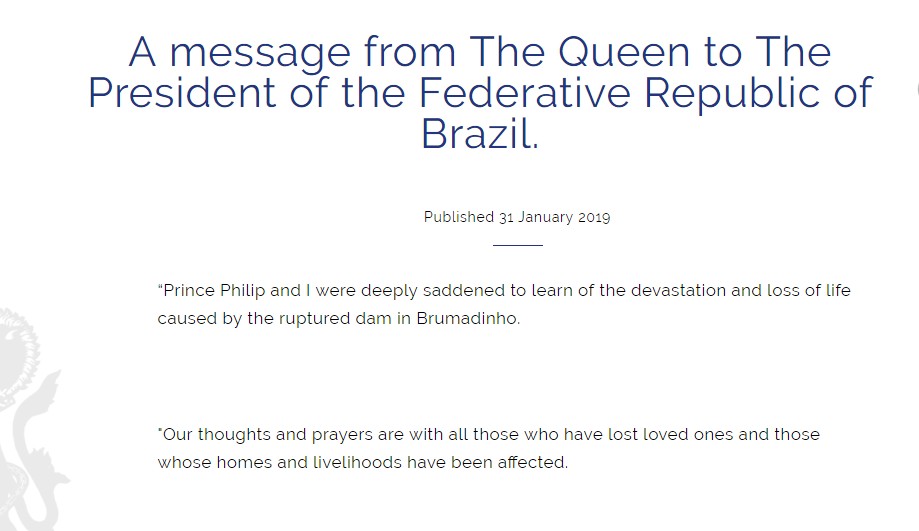 A message from The Queen to The President of the Federative Republic of Brazil.

Published 31 January 2019

"Prince Philip and I were deeply saddened to learn of the devastation and loss of life caused by the ruptured dam in Brumadinho.

"Our thoughts and prayers are with all those who have lost loved ones and those whose homes and livelihoods have been affected.